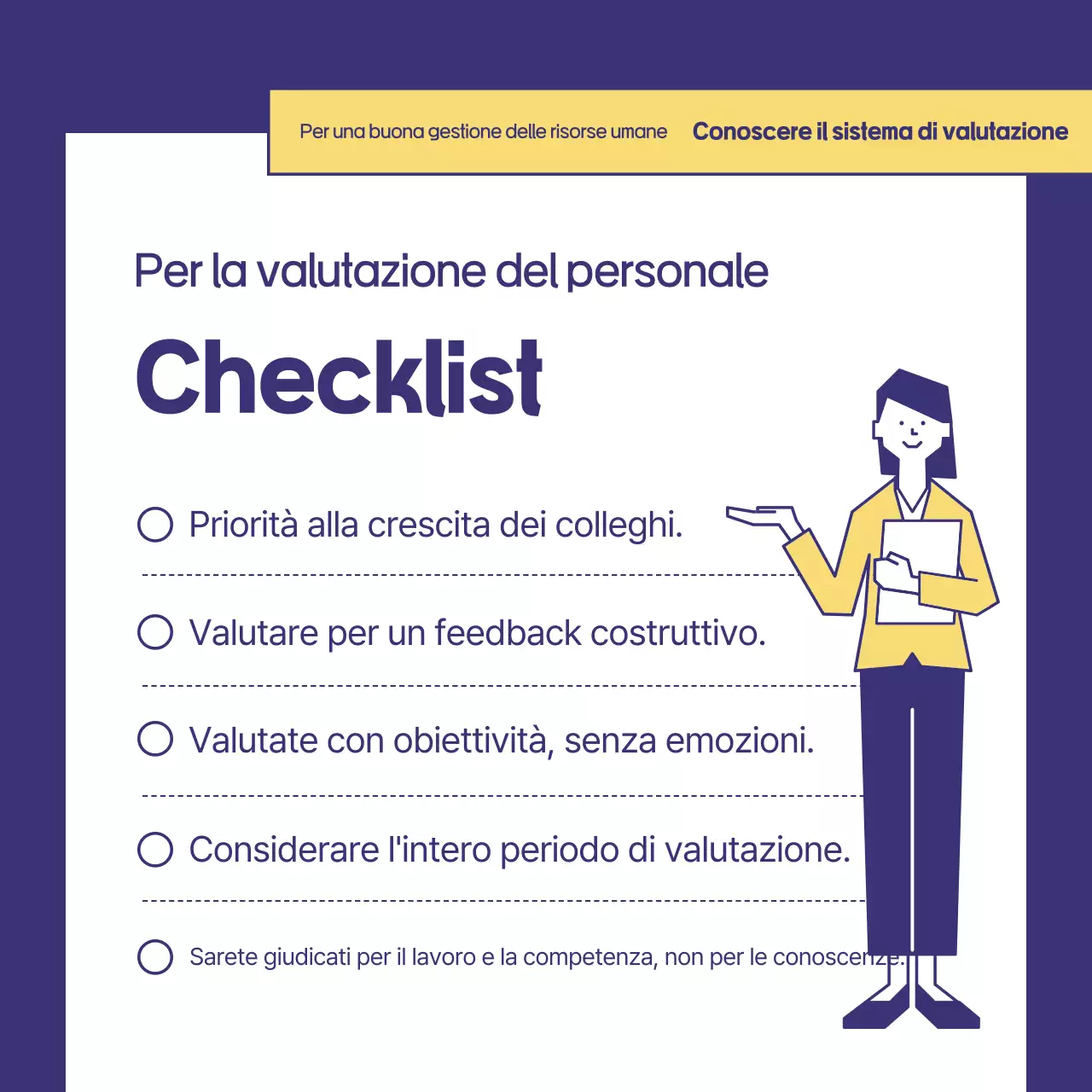 Per una buona gestione delle risorse umane

Conoscere il sistema di valutazione

Per la valutazione del personale

Checklist

Priorità alla crescita dei colleghi.

Valutare per un feedback costruttivo.

Valutate con obiettività, senza emozioni.

Considerare l'intero periodo di valutazione.

Sarete giudicati per il lavoro e la competenza, non per le conoscenze.